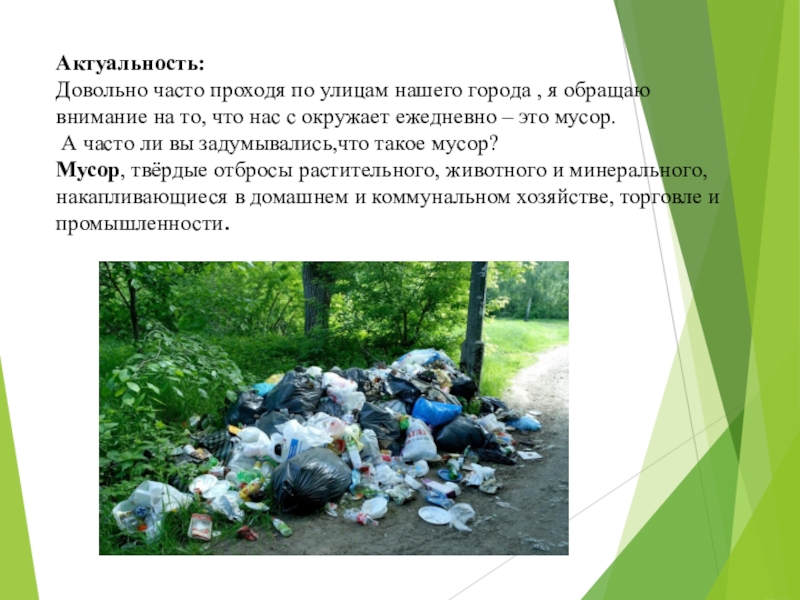 Актуальность:
Довольно часто проходя по улицам нашего города , я обращаю внимание на то, что нас с окружает ежедневно – это мусор.
 А часто ли вы задумывались,что такое мусор?
Мусор, твёрдые отбросы растительного, животного и минерального, накапливающиеся в домашнем и коммунальном хозяйстве, торговле и промышленности.